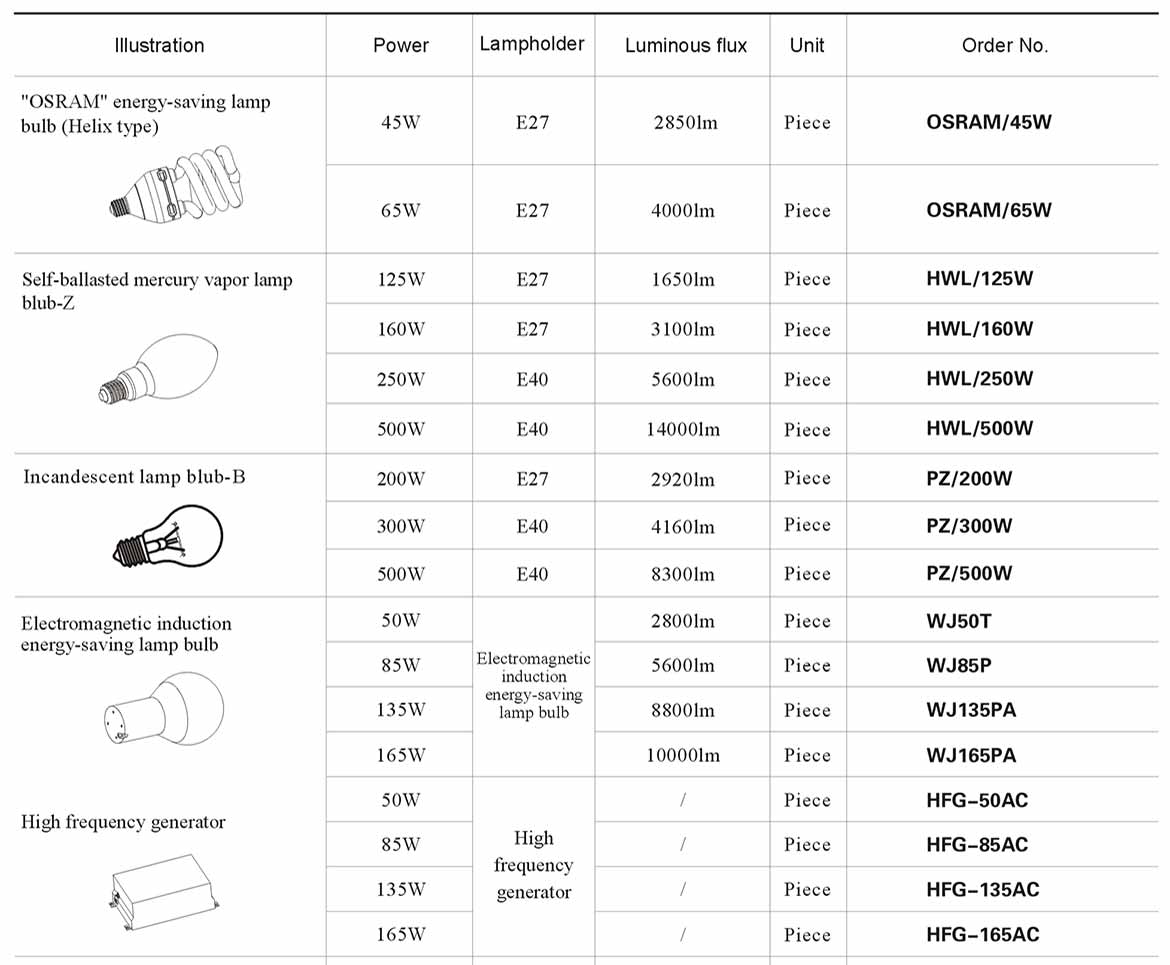 | Illustration | Power | Lampholder | Luminous flux | Unit | Order No. |
|---|---|---|---|---|---|
| "OSRAM" energy-saving lamp bulb (Helix type) | 45W | E27 | 2850lm | Piece | OSRAM/45W |
| | 65W | E27 | 4000lm | Piece | OSRAM/65W |
| Self-ballasted mercury vapor lamp blub-Z | 125W | E27 | 1650lm | Piece | HWL/125W |
| | 160W | E27 | 3100lm | Piece | HWL/160W |
| | 250W | E40 | 5600lm | Piece | HWL/250W |
| | 500W | E40 | 14000lm | Piece | HWL/500W |
| Incandescent lamp blub-B | 200W | E27 | 2920lm | Piece | PZ/200W |
| | 300W | E40 | 4160lm | Piece | PZ/300W |
| | 500W | E40 | 8300lm | Piece | PZ/500W |
| Electromagnetic induction energy-saving lamp bulb | 50W | Electromagnetic induction energy-saving lamp bulb | 2800lm | Piece | WJ50T |
| | 85W | | 5600lm | Piece | WJ85P |
| | 135W | | 8800lm | Piece | WJ135PA |
| | 165W | | 10000lm | Piece | WJ165PA |
| High frequency generator | 50W | High frequency generator | / | Piece | HFG-50AC |
| | 85W | | / | Piece | HFG-85AC |
| | 135W | | / | Piece | HFG-135AC |
| | 165W | | / | Piece | HFG-165AC |